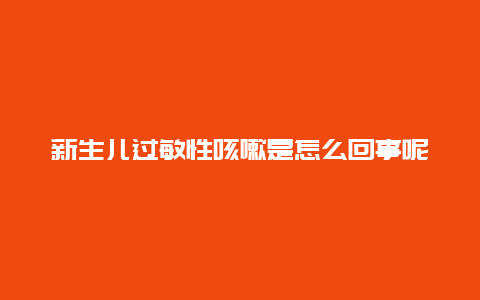 新生儿过敏性咳嗽是怎么回事呢